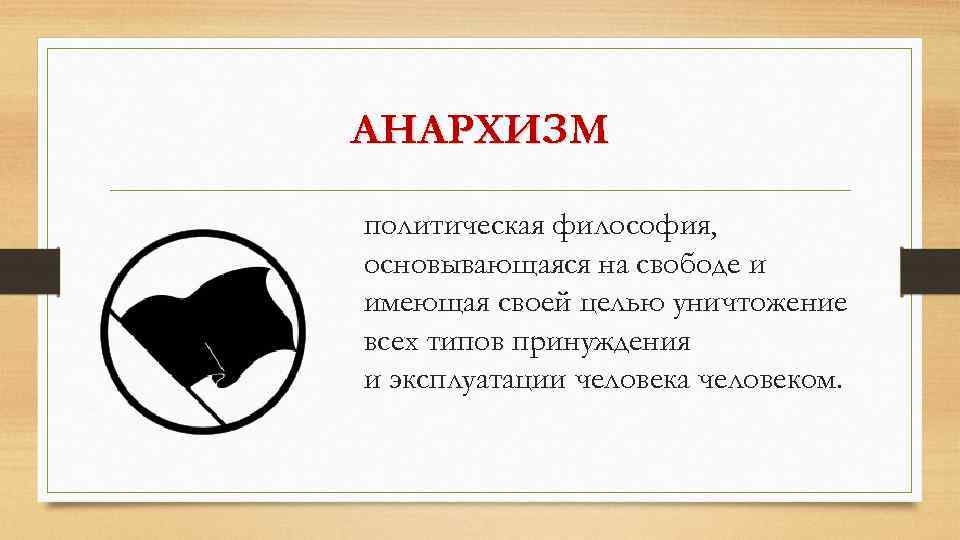 АНАРХИЗМ

политическая философия, основывающаяся на свободе и имеющая своей целью уничтожение всех типов принуждения и эксплуатации человека человеком.